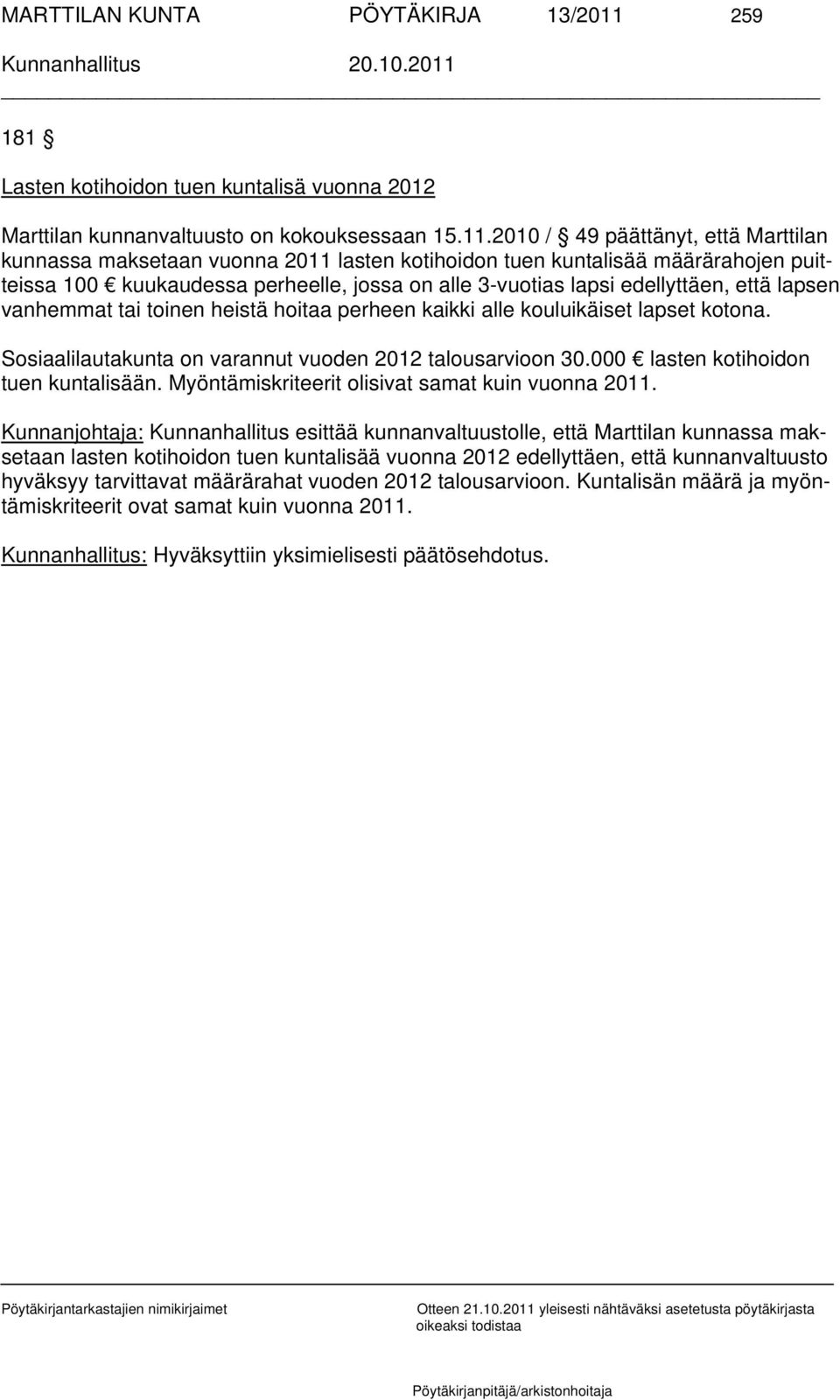 MARTTILAN KUNTA PÖYTÄKIRJA 13/2011 259

Kunnanhallitus 20.10.2011

181 §

Lasten kotihoidon tuen kuntalisä vuonna 2012

Marttilan kunnanvaltuusto on kokouksessaan 15.11.2010 / § 49 päättänyt, että Marttilan kunnassa maksetaan vuonna 2011 lasten kotihoidon tuen kuntalisää määrärahojen puitteissa 100 € kuukaudessa perheelle, jossa on alle 3-vuotias lapsi edellyttäen, että lapsen vanhemmat tai toinen heistä hoitaa perheen kaikki alle kouluikäiset lapset kotona.

Sosiaalilautakunta on varannut vuoden 2012 talousarvioon 30.000 € lasten kotihoidon tuen kuntalisään. Myöntämiskriteerit olisivat samat kuin vuonna 2011.

Kunnanjohtaja: Kunnanhallitus esittää kunnanvaltuustolle, että Marttilan kunnassa maksetaan lasten kotihoidon tuen kuntalisää vuonna 2012 edellyttäen, että kunnanvaltuusto hyväksyy tarvittavat määrärahat vuoden 2012 talousarvioon. Kuntalisän määrä ja myöntämiskriteerit ovat samat kuin vuonna 2011.

Kunnanhallitus: Hyväksyttiin yksimielisesti päätösehdotus.

Pöytäkirjantarkastajien nimikirjaimet

Otteen 21.10.2011 yleisesti nähtäväksi asetetusta pöytäkirjasta oikeaksi todistaa

Pöytäkirjanpitäjä/arkistonhoitaja